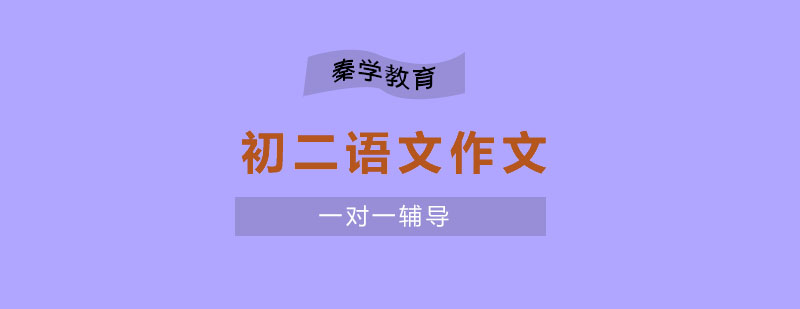 秦学教育

初二语文作文

一对一辅导